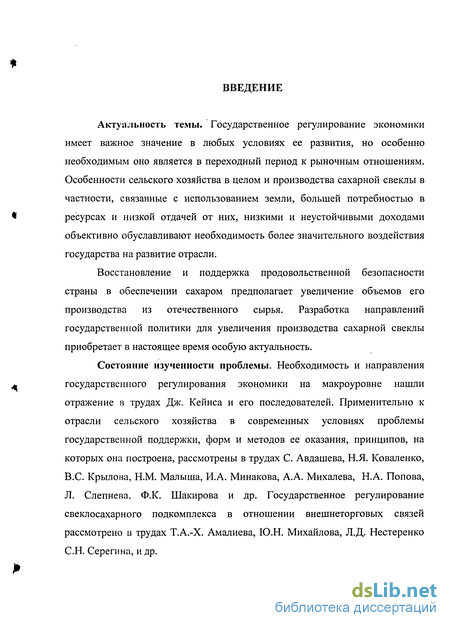 ВВЕДЕНИЕ

Актуальность темы. Государственное регулирование экономики имеет важное значение в любых условиях ее развития, но особенно необходимым оно является в переходный период к рыночным отношениям. Особенности сельского хозяйства в целом и производства сахарной свеклы в частности, связанные с использованием земли, большей потребностью в ресурсах и низкой отдачей от них, низкими и неустойчивыми доходами объективно обуславливают необходимость более значительного воздействия государства на развитие отрасли.

Восстановление и поддержка продовольственной безопасности страны в обеспечении сахаром предполагает увеличение объемов его производства из отечественного сырья. Разработка направлений государственной политики для увеличения производства сахарной свеклы приобретает в настоящее время особую актуальность.

Состояние изученности проблемы. Необходимость и направления государственного регулирования экономики на макроуровне нашли отражение в трудах Дж. Кейнса и его последователей. Применительно к отрасли сельского хозяйства в современных условиях проблемы государственной поддержки, форм и методов ее оказания, принципов, на которых она построена, рассмотрены в трудах С. Авдашева, Н.Я. Коваленко, В.С. Крылова, Н.М. Малыша, И.А. Минакова, А.А. Михалева, Н.А. Попова, Л. Слепнева, Ф.К. Шакирова и др. Государственное регулирование свеклосахарного подкомплекса в отношении внешнеторговых связей рассмотрено в трудах Т.А.-Х. Амалиева, Ю.Н. Михайлова, Л.Д. Нестеренко С.Н. Серегина, и др.

dsLib.net
библиотека диссертаций